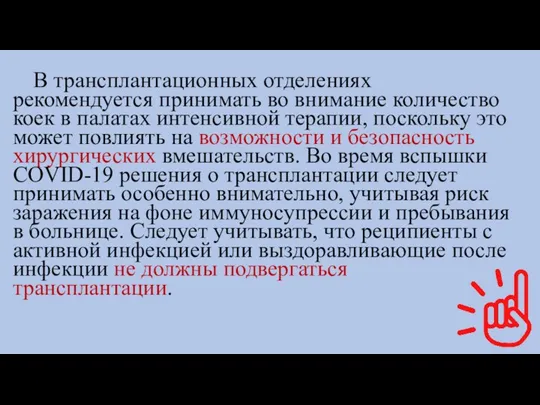 В трансплантационных отделениях рекомендуется принимать во внимание количество коек в палатах интенсивной терапии, поскольку это может повлиять на возможности и безопасность хирургических вмешательств. Во время вспышки COVID-19 решения о трансплантации следует принимать особенно внимательно, учитывая риск заражения на фоне иммуносупрессии и пребывания в больнице. Следует учитывать, что реципиенты с активной инфекцией или выздоравливающие после инфекции не должны подвергаться трансплантации.